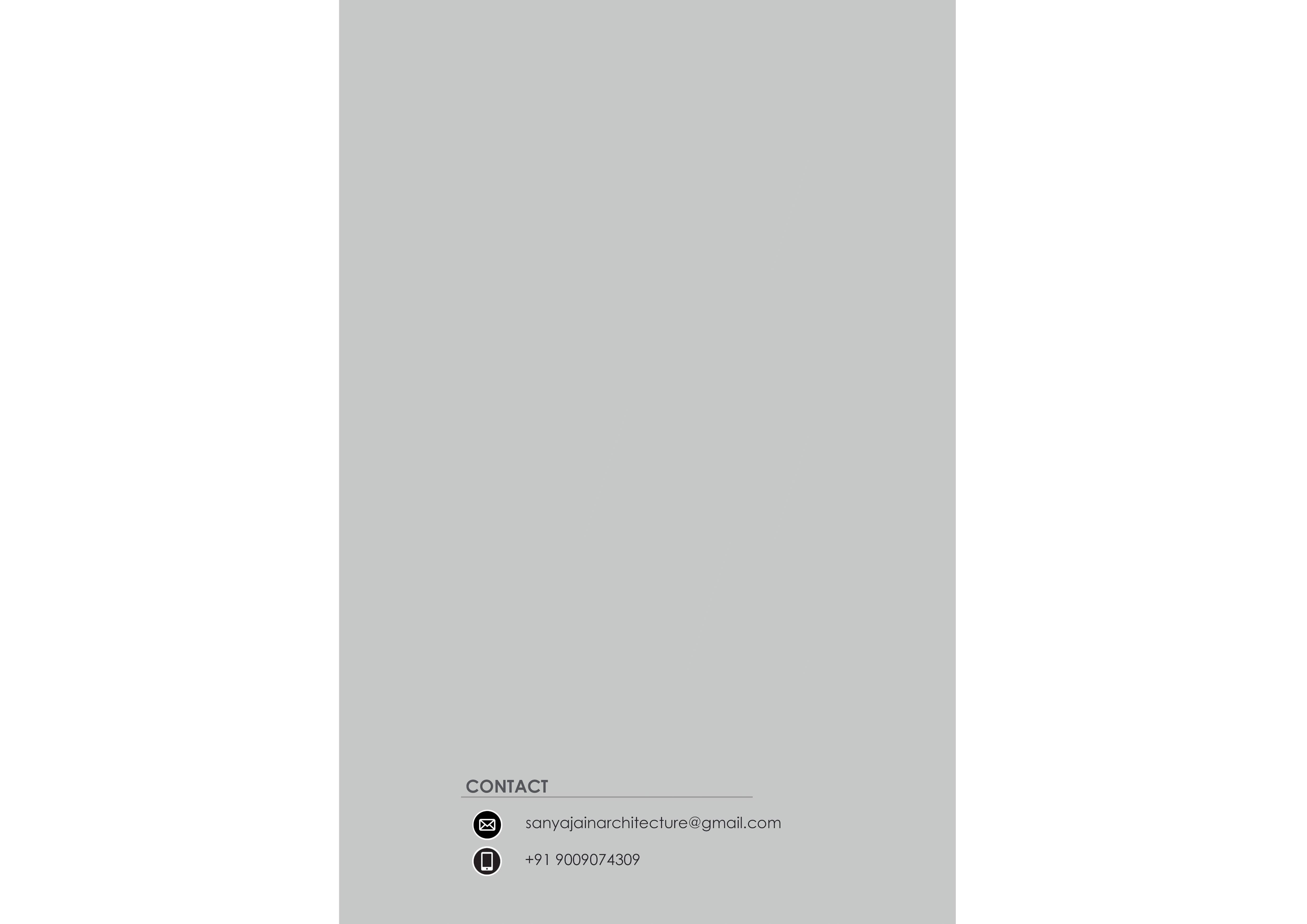 CONTACT

sanyajainarchitecture@gmail.com

+91 9009074309